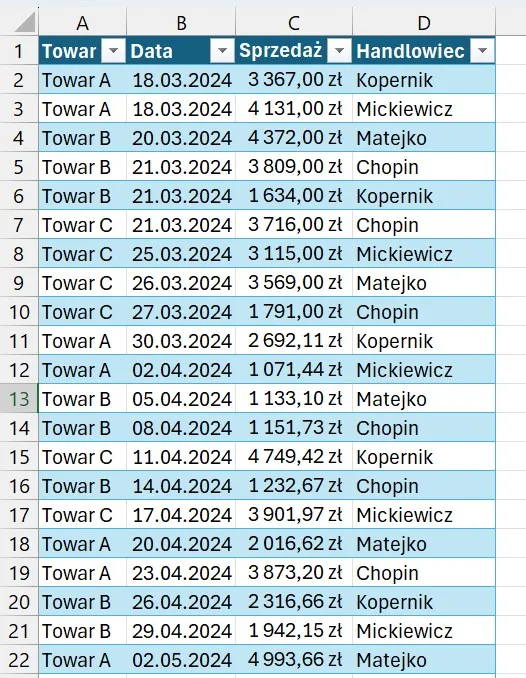 |  | A | B | C | D |
|---|---|---|---|---|
| 1 | Towar | Data | Sprzedaż | Handlowiec |
| 2 | Towar A | 18.03.2024 | 3 367,00 zł | Kopernik |
| 3 | Towar A | 18.03.2024 | 4 131,00 zł | Mickiewicz |
| 4 | Towar B | 20.03.2024 | 4 372,00 zł | Matejko |
| 5 | Towar B | 21.03.2024 | 3 809,00 zł | Chopin |
| 6 | Towar B | 21.03.2024 | 1 634,00 zł | Kopernik |
| 7 | Towar C | 21.03.2024 | 3 716,00 zł | Chopin |
| 8 | Towar C | 25.03.2024 | 3 115,00 zł | Mickiewicz |
| 9 | Towar C | 26.03.2024 | 3 569,00 zł | Matejko |
| 10 | Towar C | 27.03.2024 | 1 791,00 zł | Chopin |
| 11 | Towar A | 30.03.2024 | 2 692,11 zł | Kopernik |
| 12 | Towar A | 02.04.2024 | 1 071,44 zł | Mickiewicz |
| 13 | Towar B | 05.04.2024 | 1 133,10 zł | Matejko |
| 14 | Towar B | 08.04.2024 | 1 151,73 zł | Chopin |
| 15 | Towar C | 11.04.2024 | 4 749,42 zł | Kopernik |
| 16 | Towar B | 14.04.2024 | 1 232,67 zł | Chopin |
| 17 | Towar C | 17.04.2024 | 3 901,97 zł | Mickiewicz |
| 18 | Towar A | 20.04.2024 | 2 016,62 zł | Matejko |
| 19 | Towar A | 23.04.2024 | 3 873,20 zł | Chopin |
| 20 | Towar B | 26.04.2024 | 2 316,66 zł | Kopernik |
| 21 | Towar B | 29.04.2024 | 1 942,15 zł | Mickiewicz |
| 22 | Towar A | 02.05.2024 | 4 993,66 zł | Matejko |